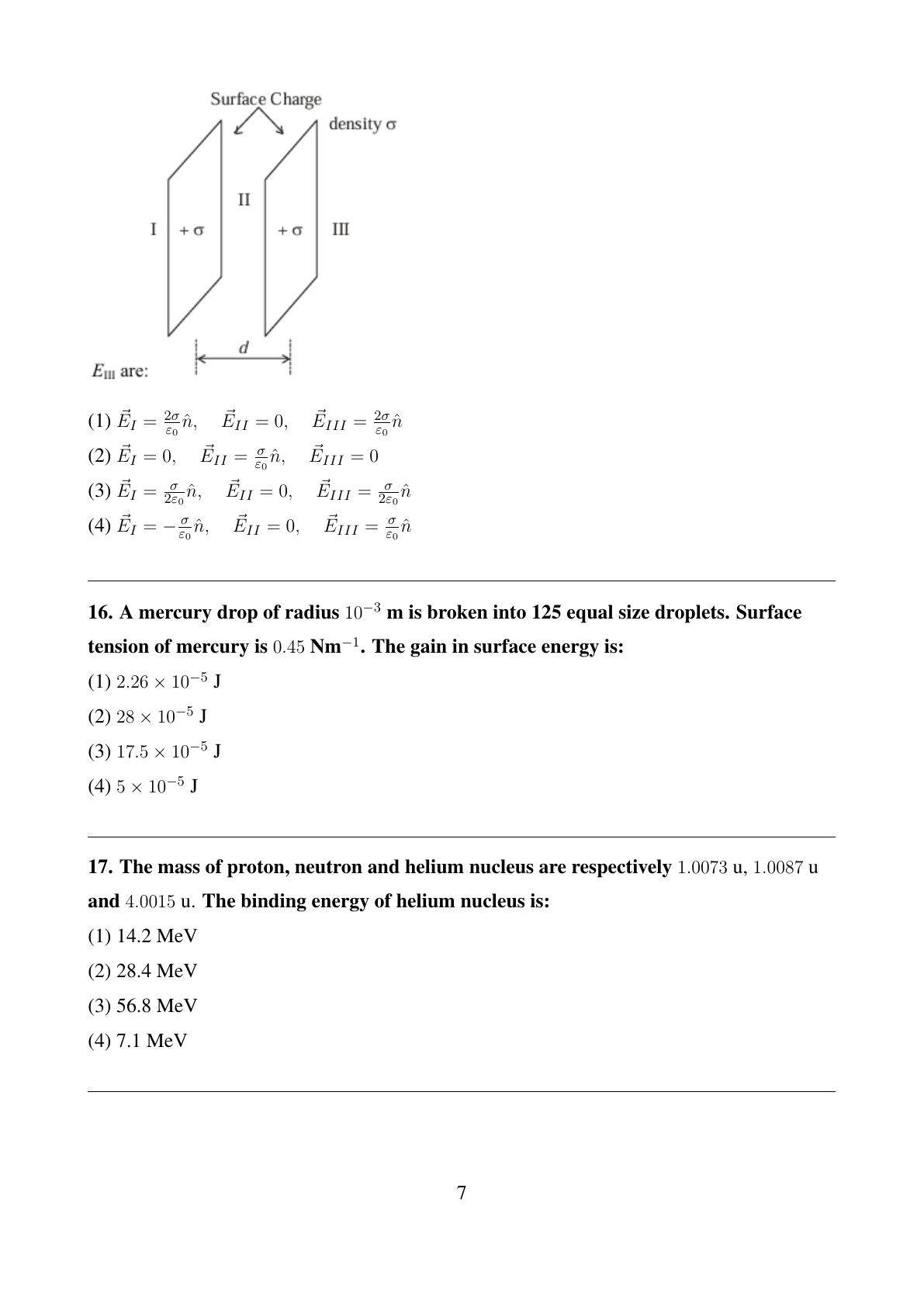 Surface Charge

density σ

I

+ σ

II

+ σ

III

d

$E_{III}$ are:

(1) $\vec{E}_I = \frac{2\sigma}{\varepsilon_0}\hat{n}, \quad \vec{E}_{II} = 0, \quad \vec{E}_{III} = \frac{2\sigma}{\varepsilon_0}\hat{n}$

(2) $\vec{E}_I = 0, \quad \vec{E}_{II} = \frac{\sigma}{\varepsilon_0}\hat{n}, \quad \vec{E}_{III} = 0$

(3) $\vec{E}_I = \frac{\sigma}{2\varepsilon_0}\hat{n}, \quad \vec{E}_{II} = 0, \quad \vec{E}_{III} = \frac{\sigma}{2\varepsilon_0}\hat{n}$

(4) $\vec{E}_I = -\frac{\sigma}{\varepsilon_0}\hat{n}, \quad \vec{E}_{II} = 0, \quad \vec{E}_{III} = \frac{\sigma}{\varepsilon_0}\hat{n}$

16. A mercury drop of radius $10^{-3}$ m is broken into 125 equal size droplets. Surface tension of mercury is $0.45$ Nm$^{-1}$. The gain in surface energy is:

(1) $2.26 \times 10^{-5}$ J

(2) $28 \times 10^{-5}$ J

(3) $17.5 \times 10^{-5}$ J

(4) $5 \times 10^{-5}$ J

17. The mass of proton, neutron and helium nucleus are respectively $1.0073$ u, $1.0087$ u and $4.0015$ u. The binding energy of helium nucleus is:

(1) 14.2 MeV

(2) 28.4 MeV

(3) 56.8 MeV

(4) 7.1 MeV

7